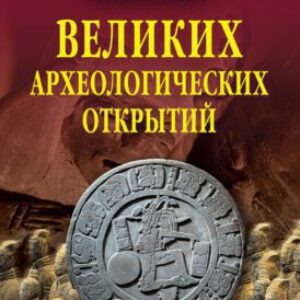 ВЕЛИКИХ
АРХЕОЛОГИЧЕСКИХ
ОТКРЫТИЙ